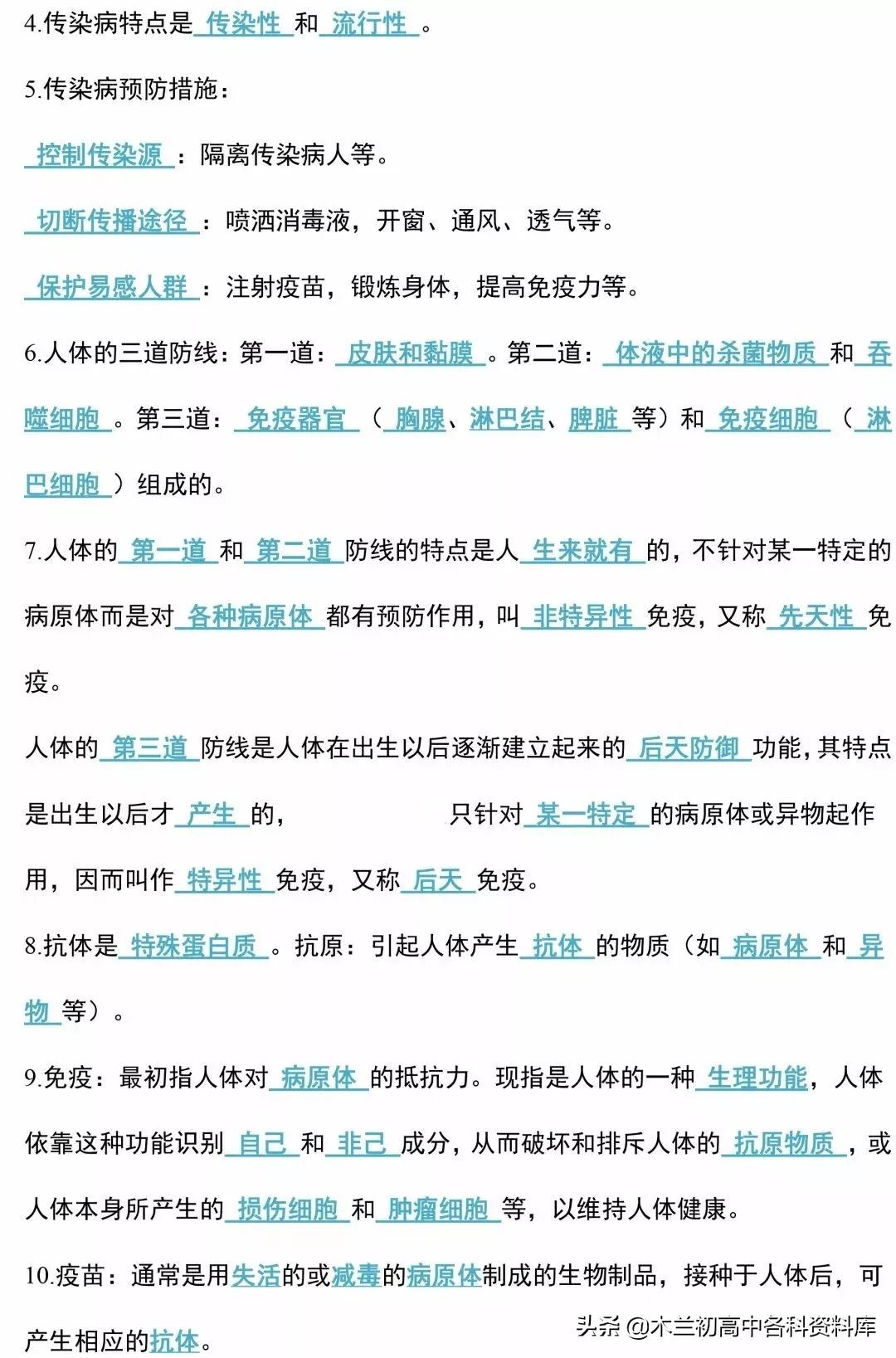 4.传染病特点是 传染性 和 流行性 。

5.传染病预防措施：

控制传染源 ：隔离传染病人等。

切断传播途径 ：喷洒消毒液，开窗、通风、透气等。

保护易感人群 ：注射疫苗，锻炼身体，提高免疫力等。

6.人体的三道防线：第一道： 皮肤和黏膜 。第二道： 体液中的杀菌物质 和 吞噬细胞 。第三道： 免疫器官 （ 胸腺、淋巴结、脾脏 等）和 免疫细胞 （ 淋巴细胞 ）组成的。

7.人体的 第一道 和 第二道 防线的特点是人 生来就有 的，不针对某一特定的病原体而是对 各种病原体 都有预防作用，叫 非特异性 免疫，又称 先天性 免疫。

人体的 第三道 防线是人体在出生以后逐渐建立起来的 后天防御 功能，其特点是出生以后才 产生 的， 只针对 某一特定 的病原体或异物起作用，因而叫作 特异性 免疫，又称 后天 免疫。

8.抗体是 特殊蛋白质 。抗原：引起人体产生 抗体 的物质（如 病原体 和 异物 等）。

9.免疫：最初指人体对 病原体 的抵抗力。现指是人体的一种 生理功能，人体依靠这种功能识别 自己 和 非己 成分，从而破坏和排斥人体的 抗原物质 ，或人体本身所产生的 损伤细胞 和 肿瘤细胞 等，以维持人体健康。

10.疫苗：通常是用失活的或减毒的病原体制成的生物制品，接种于人体后，可产生相应的抗体。

头条 @木兰初高中各科资料库